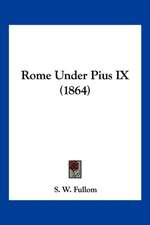 Rome Under Pius IX
(1864)

S. W. Fullom